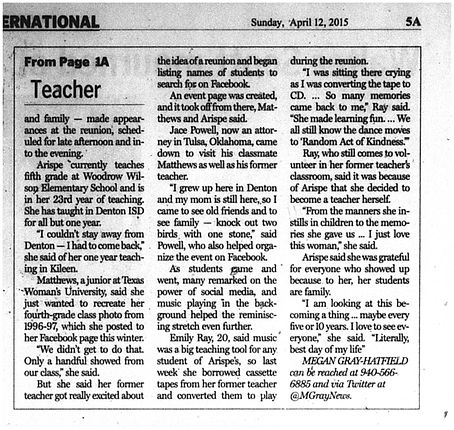 ERNATIONAL

Sunday, April 12, 2015

5A

From Page 1A

Teacher

and family — made appearances at the reunion, scheduled for late afternoon and into the evening.

Arispe currently teaches fifth grade at Woodrow Wilson Elementary School and is in her 23rd year of teaching. She has taught in Denton ISD for all but one year.

"I couldn't stay away from Denton — I had to come back," she said of her one year teaching in Kileen.

Matthews, a junior at Texas Woman's University, said she just wanted to recreate her fourth-grade class photo from 1996-97, which she posted to her Facebook page this winter.

"We didn't get to do that. Only a handful showed from our class," she said.

But she said her former teacher got really excited about the idea of a reunion and began listing names of students to search for on Facebook.

An event page was created, and it took off from there, Matthews and Arispe said.

Jace Powell, now an attorney in Tulsa, Oklahoma, came down to visit his classmate Matthews as well as his former teacher.

"I grew up here in Denton and my mom is still here, so I came to see old friends and to see family — knock out two birds with one stone," said Powell, who also helped organize the event on Facebook.

As students came and went, many remarked on the power of social media, and music playing in the background helped the reminiscing stretch even further.

Emily Ray, 20, said music was a big teaching tool for any student of Arispe's, so last week she borrowed cassette tapes from her former teacher and converted them to play during the reunion.

"I was sitting there crying as I was converting the tape to CD. ... So many memories came back to me," Ray said. "She made learning fun. ... We all still know the dance moves to 'Random Act of Kindness.'"

Ray, who still comes to volunteer in her former teacher's classroom, said it was because of Arispe that she decided to become a teacher herself.

"From the manners she instills in children to the memories she gave us ... I just love this woman," she said.

Arispe said she was grateful for everyone who showed up because to her, her students are family.

"I am looking at this becoming a thing ... maybe every five or 10 years. I love to see everyone," she said. "Literally, best day of my life"

MEGAN GRAY-HATFIELD can be reached at 940-566-6885 and via Twitter at @MGrayNews.